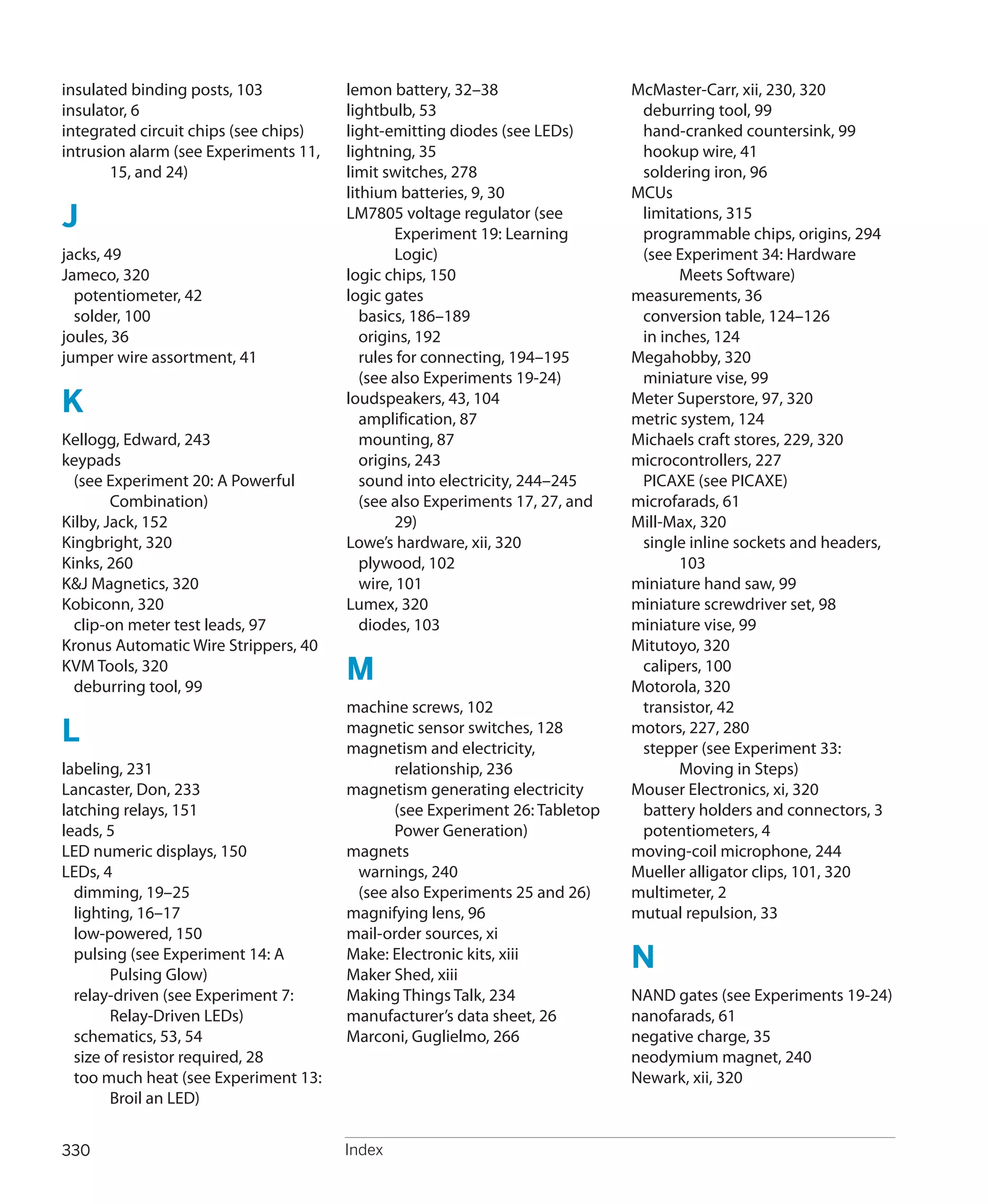 insulated binding posts, 103
insulator, 6
integrated circuit chips (see chips)
intrusion alarm (see Experiments 11, 15, and 24)

J

jacks, 49
Jameco, 320
potentiometer, 42
solder, 100
joules, 36
jumper wire assortment, 41

K

Kellogg, Edward, 243
keypads
(see Experiment 20: A Powerful Combination)
Kilby, Jack, 152
Kingbright, 320
Kinks, 260
K&J Magnetics, 320
Kobiconn, 320
clip-on meter test leads, 97
Kronus Automatic Wire Strippers, 40
KVM Tools, 320
deburring tool, 99

L

labeling, 231
Lancaster, Don, 233
latching relays, 151
leads, 5
LED numeric displays, 150
LEDs, 4
dimming, 19–25
lighting, 16–17
low-powered, 150
pulsing (see Experiment 14: A Pulsing Glow)
relay-driven (see Experiment 7: Relay-Driven LEDs)
schematics, 53, 54
size of resistor required, 28
too much heat (see Experiment 13: Broil an LED)

lemon battery, 32–38
lightbulb, 53
light-emitting diodes (see LEDs)
lightning, 35
limit switches, 278
lithium batteries, 9, 30
LM7805 voltage regulator (see Experiment 19: Learning Logic)
logic chips, 150
logic gates
basics, 186–189
origins, 192
rules for connecting, 194–195
(see also Experiments 19-24)
loudspeakers, 43, 104
amplification, 87
mounting, 87
origins, 243
sound into electricity, 244–245
(see also Experiments 17, 27, and 29)
Lowe's hardware, xii, 320
plywood, 102
wire, 101
Lumex, 320
diodes, 103

M

machine screws, 102
magnetic sensor switches, 128
magnetism and electricity, relationship, 236
magnetism generating electricity (see Experiment 26: Tabletop Power Generation)
magnets
warnings, 240
(see also Experiments 25 and 26)
magnifying lens, 96
mail-order sources, xi
Make: Electronic kits, xiii
Maker Shed, xiii
Making Things Talk, 234
manufacturer's data sheet, 26
Marconi, Guglielmo, 266

McMaster-Carr, xii, 230, 320
deburring tool, 99
hand-cranked countersink, 99
hookup wire, 41
soldering iron, 96
MCUs
limitations, 315
programmable chips, origins, 294
(see Experiment 34: Hardware Meets Software)
measurements, 36
conversion table, 124–126
in inches, 124
Megahobby, 320
miniature vise, 99
Meter Superstore, 97, 320
metric system, 124
Michaels craft stores, 229, 320
microcontrollers, 227
PICAXE (see PICAXE)
microfarads, 61
Mill-Max, 320
single inline sockets and headers, 103
miniature hand saw, 99
miniature screwdriver set, 98
miniature vise, 99
Mitutoyo, 320
calipers, 100
Motorola, 320
transistor, 42
motors, 227, 280
stepper (see Experiment 33: Moving in Steps)
Mouser Electronics, xi, 320
battery holders and connectors, 3
potentiometers, 4
moving-coil microphone, 244
Mueller alligator clips, 101, 320
multimeter, 2
mutual repulsion, 33

N

NAND gates (see Experiments 19-24)
nanofarads, 61
negative charge, 35
neodymium magnet, 240
Newark, xii, 320

330 Index